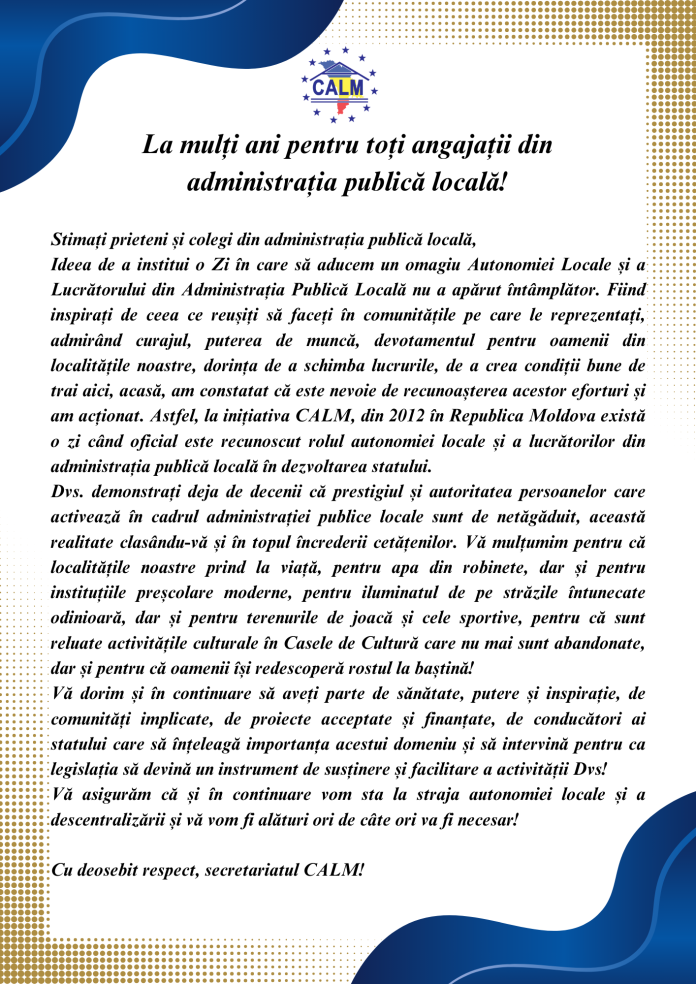 CALM

La mulți ani pentru toți angajații din administrația publică locală!

Stimați prieteni și colegi din administrația publică locală,
Ideea de a institui o Zi în care să aducem un omagiu Autonomiei Locale și a Lucrătorului din Administrația Publică Locală nu a apărut întâmplător. Fiind inspirați de ceea ce reușiți să faceți în comunitățile pe care le reprezentați, admirând curajul, puterea de muncă, devotamentul pentru oamenii din localitățile noastre, dorința de a schimba lucrurile, de a crea condiții bune de trai aici, acasă, am constatat că este nevoie de recunoașterea acestor eforturi și am acționat. Astfel, la inițiativa CALM, din 2012 în Republica Moldova există o zi când oficial este recunoscut rolul autonomiei locale și a lucrătorilor din administrația publică locală în dezvoltarea statului.
Dvs. demonstrați deja de decenii că prestigiul și autoritatea persoanelor care activează în cadrul administrației publice locale sunt de netăgăduit, această realitate clasându-vă și în topul încrederii cetățenilor. Vă mulțumim pentru că localitățile noastre prind la viață, pentru apa din robinete, dar și pentru instituțiile preșcolare moderne, pentru iluminatul de pe străzile întunecate odinioară, dar și pentru terenurile de joacă și cele sportive, pentru că sunt reluate activitățile culturale în Casele de Cultură care nu mai sunt abandonate, dar și pentru că oamenii își redescoperă rostul la baștină!
Vă dorim și în continuare să aveți parte de sănătate, putere și inspirație, de comunități implicate, de proiecte acceptate și finanțate, de conducători ai statului care să înțeleagă importanța acestui domeniu și să intervină pentru ca legislația să devină un instrument de susținere și facilitare a activității Dvs!
Vă asigurăm că și în continuare vom sta la straja autonomiei locale și a descentralizării și vă vom fi alături ori de câte ori va fi necesar!

Cu deosebit respect, secretariatul CALM!